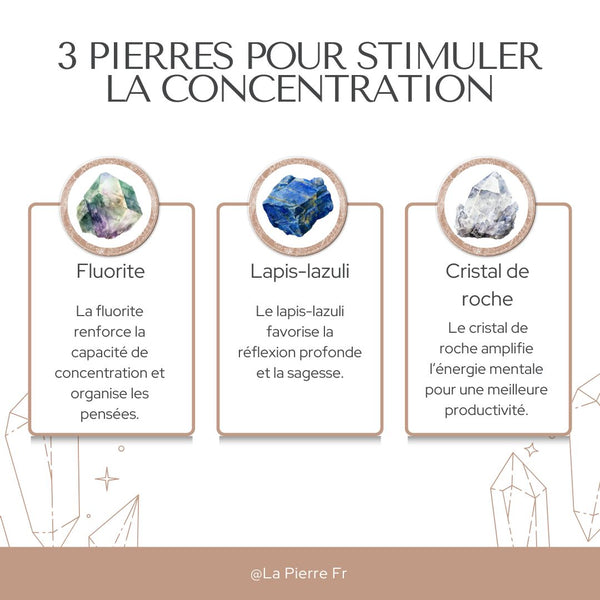 3 PIERRES POUR STIMULER LA CONCENTRATION

Fluorite

La fluorite renforce la capacité de concentration et organise les pensées.

Lapis-lazuli

Le lapis-lazuli favorise la réflexion profonde et la sagesse.

Cristal de roche

Le cristal de roche amplifie l'énergie mentale pour une meilleure productivité.

@La Pierre Fr